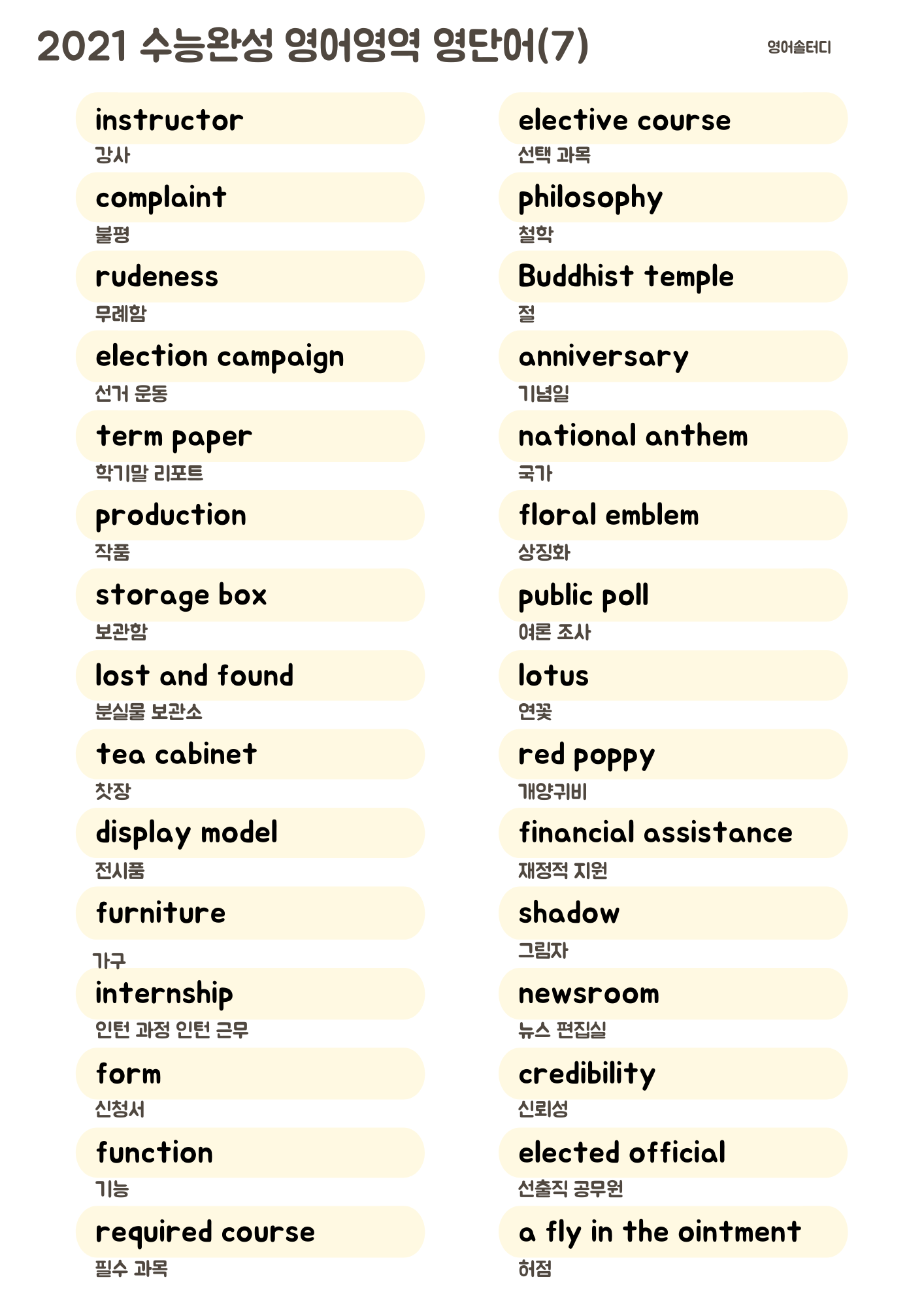 2021 수능완성 영어영역 영단어(7)

영어솔터디

instructor
강사

complaint
불평

rudeness
무례함

election campaign
선거 운동

term paper
학기말 리포트

production
작품

storage box
보관함

lost and found
분실물 보관소

tea cabinet
찻장

display model
전시품

furniture
가구

internship
인턴 과정 인턴 근무

form
신청서

function
기능

required course
필수 과목

elective course
선택 과목

philosophy
철학

Buddhist temple
절

anniversary
기념일

national anthem
국가

floral emblem
상징화

public poll
여론 조사

lotus
연꽃

red poppy
개양귀비

financial assistance
재정적 지원

shadow
그림자

newsroom
뉴스 편집실

credibility
신뢰성

elected official
선출직 공무원

a fly in the ointment
허점